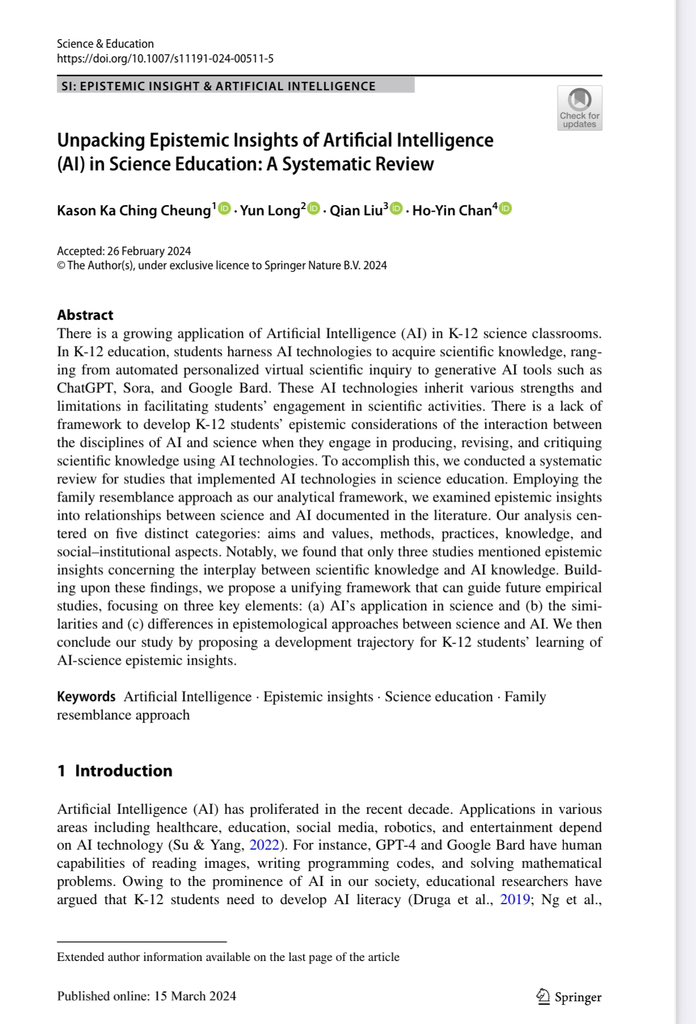 Science & Education
https://doi.org/10.1007/s11191-024-00511-5

SI: EPISTEMIC INSIGHT & ARTIFICIAL INTELLIGENCE

Check for updates

Unpacking Epistemic Insights of Artificial Intelligence (AI) in Science Education: A Systematic Review

Kason Ka Ching Cheung$^1$ · Yun Long$^2$ · Qian Liu$^3$ · Ho-Yin Chan$^4$

Accepted: 26 February 2024
© The Author(s), under exclusive licence to Springer Nature B.V. 2024

Abstract
There is a growing application of Artificial Intelligence (AI) in K-12 science classrooms. In K-12 education, students harness AI technologies to acquire scientific knowledge, ranging from automated personalized virtual scientific inquiry to generative AI tools such as ChatGPT, Sora, and Google Bard. These AI technologies inherit various strengths and limitations in facilitating students' engagement in scientific activities. There is a lack of framework to develop K-12 students' epistemic considerations of the interaction between the disciplines of AI and science when they engage in producing, revising, and critiquing scientific knowledge using AI technologies. To accomplish this, we conducted a systematic review for studies that implemented AI technologies in science education. Employing the family resemblance approach as our analytical framework, we examined epistemic insights into relationships between science and AI documented in the literature. Our analysis centered on five distinct categories: aims and values, methods, practices, knowledge, and social–institutional aspects. Notably, we found that only three studies mentioned epistemic insights concerning the interplay between scientific knowledge and AI knowledge. Building upon these findings, we propose a unifying framework that can guide future empirical studies, focusing on three key elements: (a) AI's application in science and (b) the similarities and (c) differences in epistemological approaches between science and AI. We then conclude our study by proposing a development trajectory for K-12 students' learning of AI-science epistemic insights.

Keywords Artificial Intelligence · Epistemic insights · Science education · Family resemblance approach

1 Introduction

Artificial Intelligence (AI) has proliferated in the recent decade. Applications in various areas including healthcare, education, social media, robotics, and entertainment depend on AI technology (Su & Yang, 2022). For instance, GPT-4 and Google Bard have human capabilities of reading images, writing programming codes, and solving mathematical problems. Owing to the prominence of AI in our society, educational researchers have argued that K-12 students need to develop AI literacy (Druga et al., 2019; Ng et al.,

Extended author information available on the last page of the article

Published online: 15 March 2024

Springer